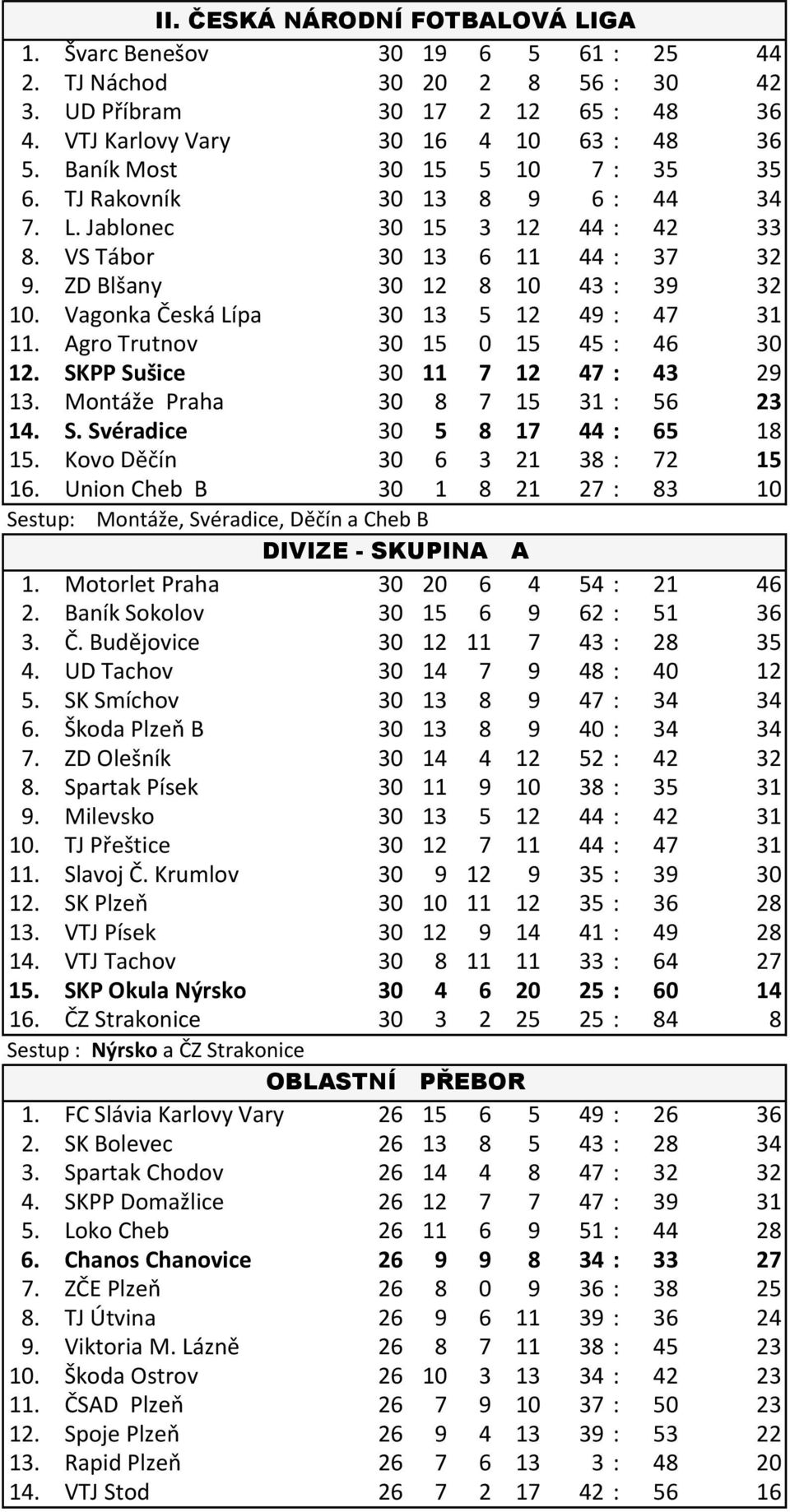 II. ČESKÁ NÁRODNÍ FOTBALOVÁ LIGA

| | | | | | | | | |
|---|---|---|---|---|---|---|---|---|
| 1. | Švarc Benešov | 30 | 19 | 6 | 5 | 61 : | 25 | 44 |
| 2. | TJ Náchod | 30 | 20 | 2 | 8 | 56 : | 30 | 42 |
| 3. | UD Příbram | 30 | 17 | 2 | 12 | 65 : | 48 | 36 |
| 4. | VTJ Karlovy Vary | 30 | 16 | 4 | 10 | 63 : | 48 | 36 |
| 5. | Baník Most | 30 | 15 | 5 | 10 | 7 : | 35 | 35 |
| 6. | TJ Rakovník | 30 | 13 | 8 | 9 | 6 : | 44 | 34 |
| 7. | L. Jablonec | 30 | 15 | 3 | 12 | 44 : | 42 | 33 |
| 8. | VS Tábor | 30 | 13 | 6 | 11 | 44 : | 37 | 32 |
| 9. | ZD Blšany | 30 | 12 | 8 | 10 | 43 : | 39 | 32 |
| 10. | Vagonka Česká Lípa | 30 | 13 | 5 | 12 | 49 : | 47 | 31 |
| 11. | Agro Trutnov | 30 | 15 | 0 | 15 | 45 : | 46 | 30 |
| 12. | SKPP Sušice | 30 | 11 | 7 | 12 | 47 : | 43 | 29 |
| 13. | Montáže Praha | 30 | 8 | 7 | 15 | 31 : | 56 | 23 |
| 14. | S. Svéradice | 30 | 5 | 8 | 17 | 44 : | 65 | 18 |
| 15. | Kovo Děčín | 30 | 6 | 3 | 21 | 38 : | 72 | 15 |
| 16. | Union Cheb B | 30 | 1 | 8 | 21 | 27 : | 83 | 10 |

Sestup: Montáže, Svéradice, Děčín a Cheb B

DIVIZE - SKUPINA A

| | | | | | | | | |
|---|---|---|---|---|---|---|---|---|
| 1. | Motorlet Praha | 30 | 20 | 6 | 4 | 54 : | 21 | 46 |
| 2. | Baník Sokolov | 30 | 15 | 6 | 9 | 62 : | 51 | 36 |
| 3. | Č. Budějovice | 30 | 12 | 11 | 7 | 43 : | 28 | 35 |
| 4. | UD Tachov | 30 | 14 | 7 | 9 | 48 : | 40 | 12 |
| 5. | SK Smíchov | 30 | 13 | 8 | 9 | 47 : | 34 | 34 |
| 6. | Škoda Plzeň B | 30 | 13 | 8 | 9 | 40 : | 34 | 34 |
| 7. | ZD Olešník | 30 | 14 | 4 | 12 | 52 : | 42 | 32 |
| 8. | Spartak Písek | 30 | 11 | 9 | 10 | 38 : | 35 | 31 |
| 9. | Milevsko | 30 | 13 | 5 | 12 | 44 : | 42 | 31 |
| 10. | TJ Přeštice | 30 | 12 | 7 | 11 | 44 : | 47 | 31 |
| 11. | Slavoj Č. Krumlov | 30 | 9 | 12 | 9 | 35 : | 39 | 30 |
| 12. | SK Plzeň | 30 | 10 | 11 | 12 | 35 : | 36 | 28 |
| 13. | VTJ Písek | 30 | 12 | 9 | 14 | 41 : | 49 | 28 |
| 14. | VTJ Tachov | 30 | 8 | 11 | 11 | 33 : | 64 | 27 |
| 15. | SKP Okula Nýrsko | 30 | 4 | 6 | 20 | 25 : | 60 | 14 |
| 16. | ČZ Strakonice | 30 | 3 | 2 | 25 | 25 : | 84 | 8 |

Sestup : Nýrsko a ČZ Strakonice

OBLASTNÍ PŘEBOR

| | | | | | | | | |
|---|---|---|---|---|---|---|---|---|
| 1. | FC Slávia Karlovy Vary | 26 | 15 | 6 | 5 | 49 : | 26 | 36 |
| 2. | SK Bolevec | 26 | 13 | 8 | 5 | 43 : | 28 | 34 |
| 3. | Spartak Chodov | 26 | 14 | 4 | 8 | 47 : | 32 | 32 |
| 4. | SKPP Domažlice | 26 | 12 | 7 | 7 | 47 : | 39 | 31 |
| 5. | Loko Cheb | 26 | 11 | 6 | 9 | 51 : | 44 | 28 |
| 6. | Chanos Chanovice | 26 | 9 | 9 | 8 | 34 : | 33 | 27 |
| 7. | ZČE Plzeň | 26 | 8 | 0 | 9 | 36 : | 38 | 25 |
| 8. | TJ Útvina | 26 | 9 | 6 | 11 | 39 : | 36 | 24 |
| 9. | Viktoria M. Lázně | 26 | 8 | 7 | 11 | 38 : | 45 | 23 |
| 10. | Škoda Ostrov | 26 | 10 | 3 | 13 | 34 : | 42 | 23 |
| 11. | ČSAD Plzeň | 26 | 7 | 9 | 10 | 37 : | 50 | 23 |
| 12. | Spoje Plzeň | 26 | 9 | 4 | 13 | 39 : | 53 | 22 |
| 13. | Rapid Plzeň | 26 | 7 | 6 | 13 | 3 : | 48 | 20 |
| 14. | VTJ Stod | 26 | 7 | 2 | 17 | 42 : | 56 | 16 |